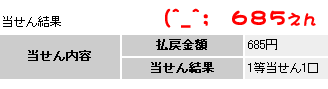 当せん結果

(^_^; 685えん

| 当せん内容 | 払戻金額 | 685円 |
|---|---|---|
| | 当せん結果 | 1等当せん1口 |